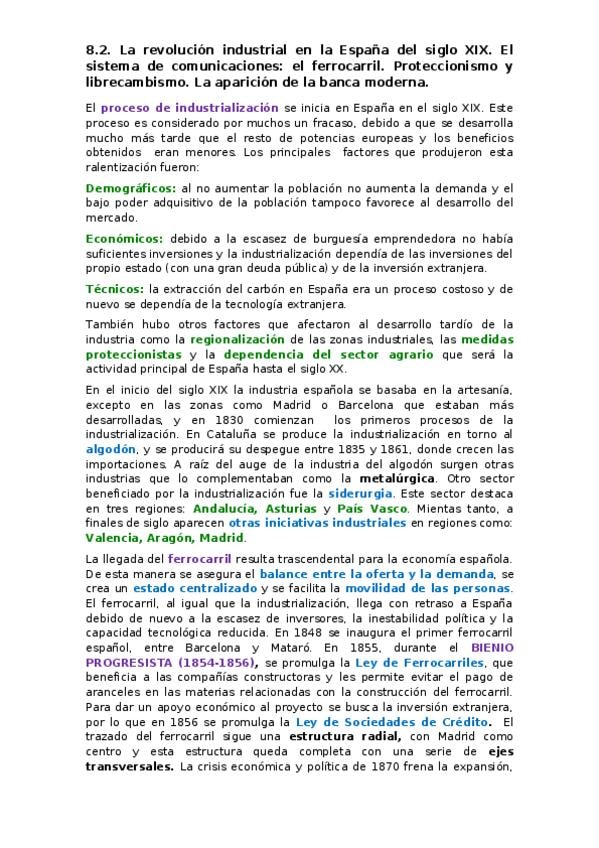 8.2. La revolución industrial en la España del siglo XIX. El sistema de comunicaciones: el ferrocarril. Proteccionismo y librecambismo. La aparición de la banca moderna.

El proceso de industrialización se inicia en España en el siglo XIX. Este proceso es considerado por muchos un fracaso, debido a que se desarrolla mucho más tarde que el resto de potencias europeas y los beneficios obtenidos eran menores. Los principales factores que produjeron esta ralentización fueron:

Demográficos: al no aumentar la población no aumenta la demanda y el bajo poder adquisitivo de la población tampoco favorece al desarrollo del mercado.

Económicos: debido a la escasez de burguesía emprendedora no había suficientes inversiones y la industrialización dependía de las inversiones del propio estado (con una gran deuda pública) y de la inversión extranjera.

Técnicos: la extracción del carbón en España era un proceso costoso y de nuevo se dependía de la tecnología extranjera.

También hubo otros factores que afectaron al desarrollo tardío de la industria como la regionalización de las zonas industriales, las medidas proteccionistas y la dependencia del sector agrario que será la actividad principal de España hasta el siglo XX.

En el inicio del siglo XIX la industria española se basaba en la artesanía, excepto en las zonas como Madrid o Barcelona que estaban más desarrolladas, y en 1830 comienzan los primeros procesos de la industrialización. En Cataluña se produce la industrialización en torno al algodón, y se producirá su despegue entre 1835 y 1861, donde crecen las importaciones. A raíz del auge de la industria del algodón surgen otras industrias que lo complementaban como la metalúrgica. Otro sector beneficiado por la industrialización fue la siderurgia. Este sector destaca en tres regiones: Andalucía, Asturias y País Vasco. Mientas tanto, a finales de siglo aparecen otras iniciativas industriales en regiones como: Valencia, Aragón, Madrid.

La llegada del ferrocarril resulta trascendental para la economía española. De esta manera se asegura el balance entre la oferta y la demanda, se crea un estado centralizado y se facilita la movilidad de las personas. El ferrocarril, al igual que la industrialización, llega con retraso a España debido de nuevo a la escasez de inversores, la inestabilidad política y la capacidad tecnológica reducida. En 1848 se inaugura el primer ferrocarril español, entre Barcelona y Mataró. En 1855, durante el BIENIO PROGRESISTA (1854-1856), se promulga la Ley de Ferrocarriles, que beneficia a las compañías constructoras y les permite evitar el pago de aranceles en las materias relacionadas con la construcción del ferrocarril. Para dar un apoyo económico al proyecto se busca la inversión extranjera, por lo que en 1856 se promulga la Ley de Sociedades de Crédito. El trazado del ferrocarril sigue una estructura radial, con Madrid como centro y esta estructura queda completa con una serie de ejes transversales. La crisis económica y política de 1870 frena la expansión,